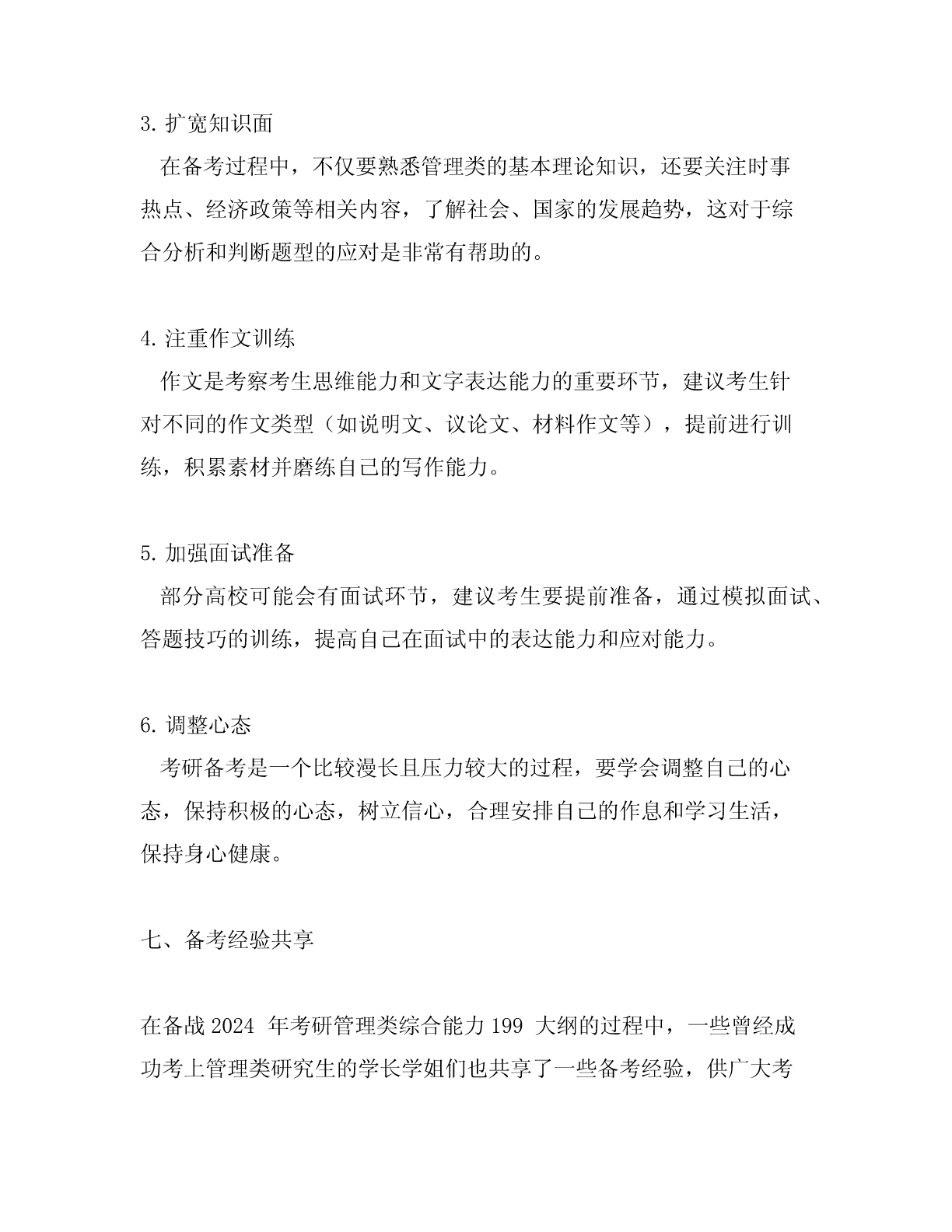 3. 扩宽知识面

在备考过程中，不仅要熟悉管理类的基本理论知识，还要关注时事热点、经济政策等相关内容，了解社会、国家的发展趋势，这对于综合分析和判断题型的应对是非常有帮助的。

4. 注重作文训练

作文是考察考生思维能力和文字表达能力的重要环节，建议考生针对不同的作文类型（如说明文、议论文、材料作文等），提前进行训练，积累素材并磨练自己的写作能力。

5. 加强面试准备

部分高校可能会有面试环节，建议考生要提前准备，通过模拟面试、答题技巧的训练，提高自己在面试中的表达能力和应对能力。

6. 调整心态

考研备考是一个比较漫长且压力较大的过程，要学会调整自己的心态，保持积极的心态，树立信心，合理安排自己的作息和学习生活，保持身心健康。

七、备考经验共享

在备战 2024 年考研管理类综合能力 199 大纲的过程中，一些曾经成功考上管理类研究生的学长学姐们也共享了一些备考经验，供广大考